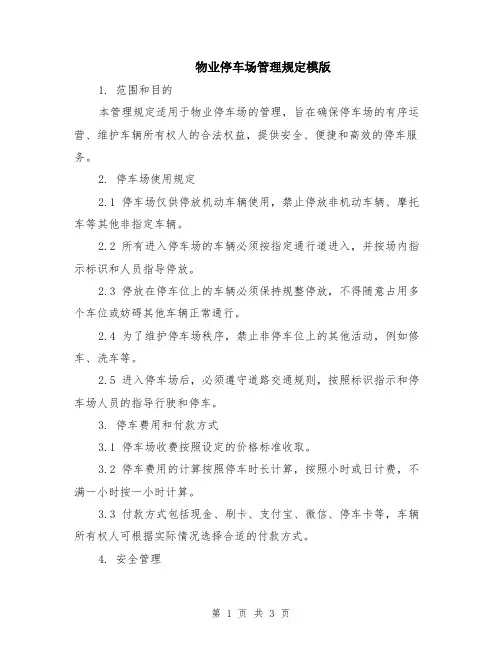 物业停车场管理规定模版

1. 范围和目的

本管理规定适用于物业停车场的管理，旨在确保停车场的有序运营、维护车辆所有权人的合法权益，提供安全、便捷和高效的停车服务。

2. 停车场使用规定

2.1 停车场仅供停放机动车辆使用，禁止停放非机动车辆、摩托车等其他非指定车辆。

2.2 所有进入停车场的车辆必须按指定通行道进入，并按场内指示标识和人员指导停放。

2.3 停放在停车位上的车辆必须保持规整停放，不得随意占用多个车位或妨碍其他车辆正常通行。

2.4 为了维护停车场秩序，禁止非停车位上的其他活动，例如修车、洗车等。

2.5 进入停车场后，必须遵守道路交通规则，按照标识指示和停车场人员的指导行驶和停车。

3. 停车费用和付款方式

3.1 停车场收费按照设定的价格标准收取。

3.2 停车费用的计算按照停车时长计算，按照小时或日计费，不满一小时按一小时计算。

3.3 付款方式包括现金、刷卡、支付宝、微信、停车卡等，车辆所有权人可根据实际情况选择合适的付款方式。

4. 安全管理

第 1 页 共 3 页